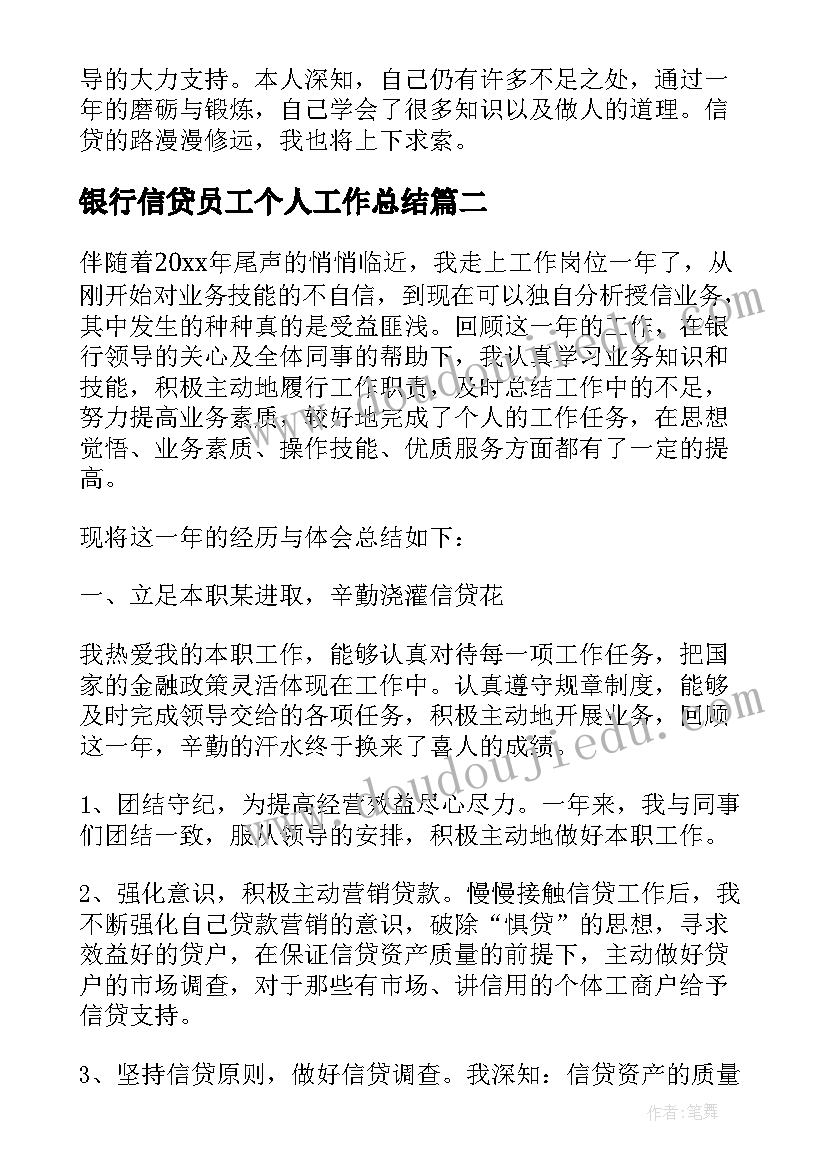 导的大力支持。本人深知，自己仍有许多不足之处，通过一年的磨砺与锻炼，自己学会了很多知识以及做人的道理。信贷的路漫漫修远，我也将上下求索。

银行信贷员工个人工作总结篇二

伴随着20xx年尾声的悄悄临近，我走上工作岗位一年了，从刚开始对业务技能的不自信，到现在可以独自分析授信业务，其中发生的种种真的是受益匪浅。回顾这一年的工作，在银行领导的关心及全体同事的帮助下，我认真学习业务知识和技能，积极主动地履行工作职责，及时总结工作中的不足，努力提高业务素质，较好地完成了个人的工作任务，在思想觉悟、业务素质、操作技能、优质服务方面都有了一定的提高。

现将这一年的经历与体会总结如下：

一、立足本职某进取，辛勤浇灌信贷花

我热爱我的本职工作，能够认真对待每一项工作任务，把国家的金融政策灵活体现在工作中。认真遵守规章制度，能够及时完成领导交给的各项任务，积极主动地开展业务，回顾这一年，辛勤的汗水终于换来了喜人的成绩。

1、团结守纪，为提高经营效益尽心尽力。一年来，我与同事们团结一致，服从领导的安排，积极主动地做好本职工作。

2、强化意识，积极主动营销贷款。慢慢接触信贷工作后，我不断强化自己贷款营销的意识，破除“惧贷”的思想，寻求效益好的贷户，在保证信贷资产质量的前提下，主动做好贷户的市场调查，对于那些有市场、讲信用的个体工商户给予信贷支持。

3、坚持信贷原则，做好信贷调查。我深知：信贷资产的质量

www.doudoujiedu.com

作者：笔舞